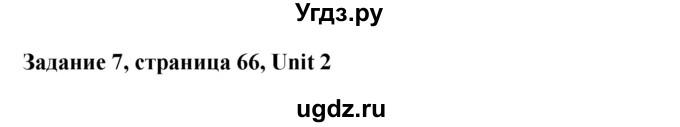 Угдз.ру

Задание 7, страница 66, Unit 2

ugdz.ru